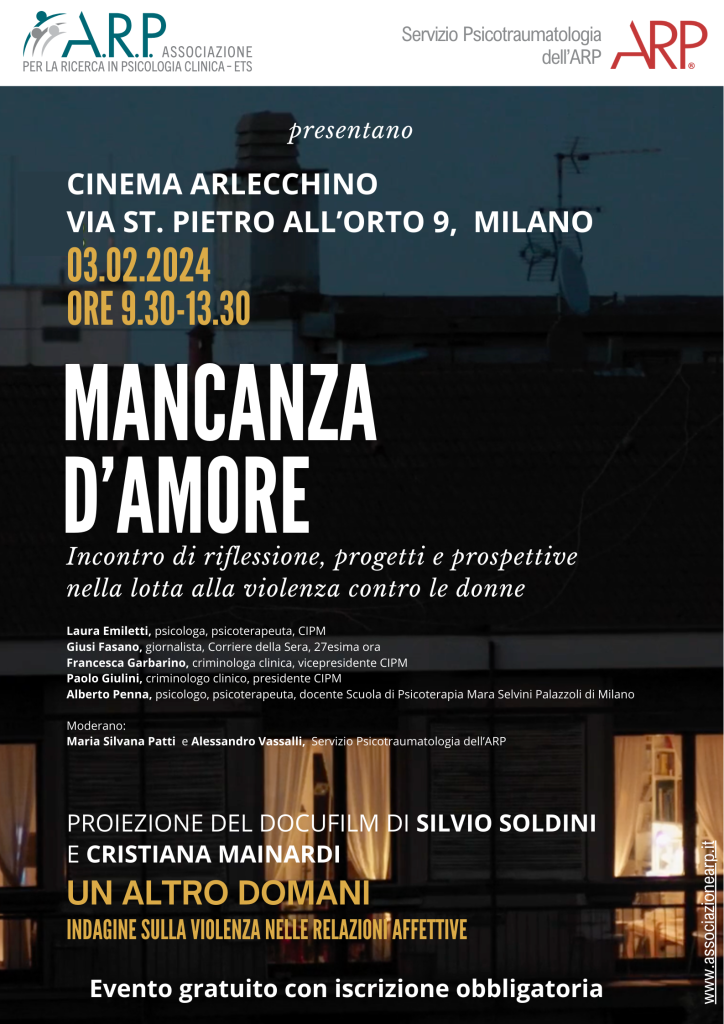 A.R.P. ASSOCIAZIONE
PER LA RICERCA IN PSICOLOGIA CLINICA - ETS

Servizio Psicotraumatologia dell'ARP
ARP®

presentano

CINEMA ARLECCHINO
VIA ST. PIETRO ALL'ORTO 9, MILANO
03.02.2024
ORE 9.30-13.30

MANCANZA D'AMORE

Incontro di riflessione, progetti e prospettive nella lotta alla violenza contro le donne

Laura Emiletti, psicologa, psicoterapeuta, CIPM
Giusi Fasano, giornalista, Corriere della Sera, 27esima ora
Francesca Garbarino, criminologa clinica, vicepresidente CIPM
Paolo Giulini, criminologo clinico, presidente CIPM
Alberto Penna, psicologo, psicoterapeuta, docente Scuola di Psicoterapia Mara Selvini Palazzoli di Milano

Moderano:
Maria Silvana Patti e Alessandro Vassalli, Servizio Psicotraumatologia dell'ARP

PROIEZIONE DEL DOCUFILM DI SILVIO SOLDINI E CRISTIANA MAINARDI
UN ALTRO DOMANI
INDAGINE SULLA VIOLENZA NELLE RELAZIONI AFFETTIVE

Evento gratuito con iscrizione obbligatoria

www.associazionearp.it